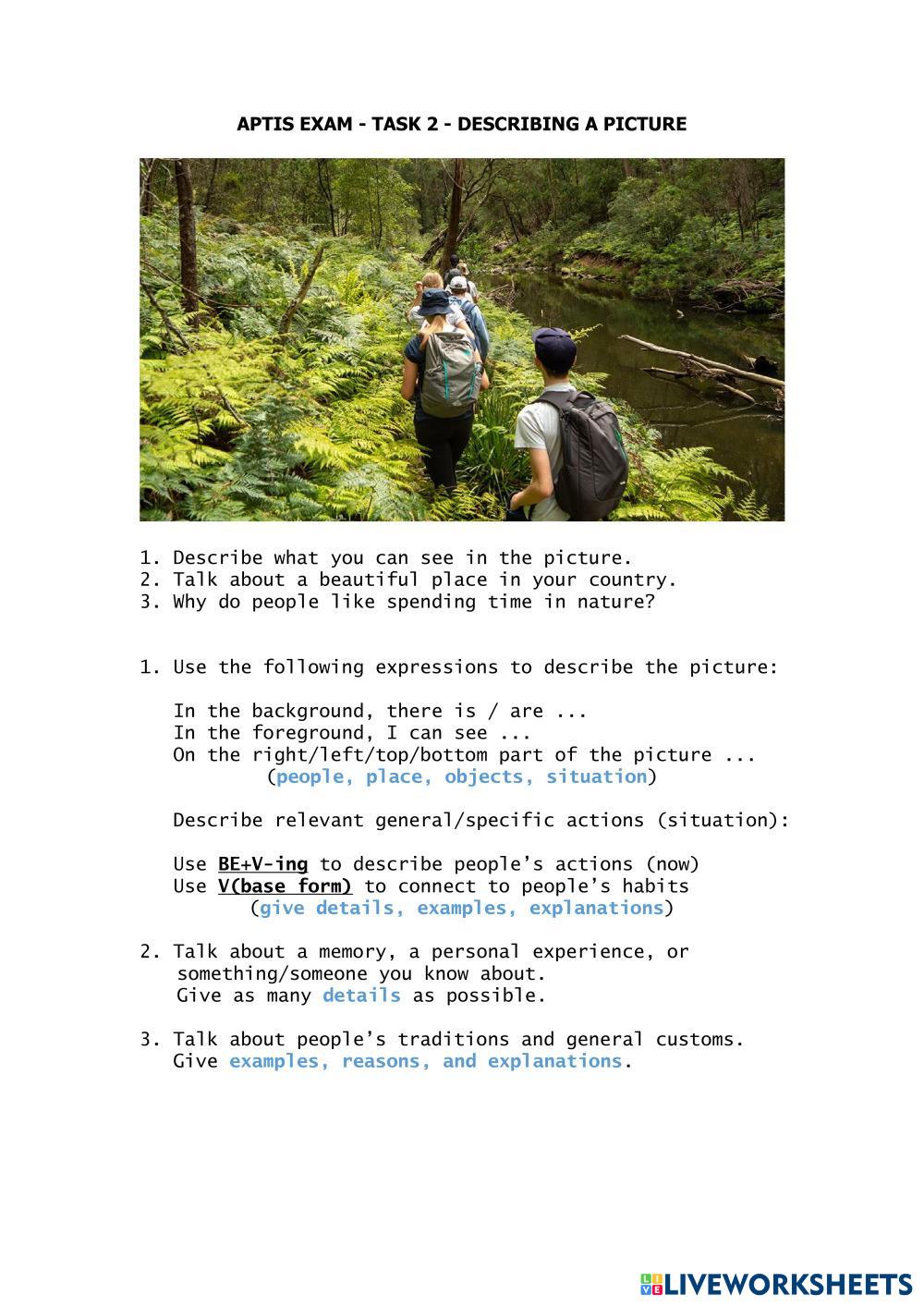 APTIS EXAM - TASK 2 - DESCRIBING A PICTURE

1. Describe what you can see in the picture.
2. Talk about a beautiful place in your country.
3. Why do people like spending time in nature?

1. Use the following expressions to describe the picture:

In the background, there is / are ...
In the foreground, I can see ...
On the right/left/top/bottom part of the picture ...
(people, place, objects, situation)

Describe relevant general/specific actions (situation):

Use BE+V-ing to describe people's actions (now)
Use V(base form) to connect to people's habits
(give details, examples, explanations)

2. Talk about a memory, a personal experience, or something/someone you know about.
Give as many details as possible.

3. Talk about people's traditions and general customs.
Give examples, reasons, and explanations.

LIVEWORKSHEETS